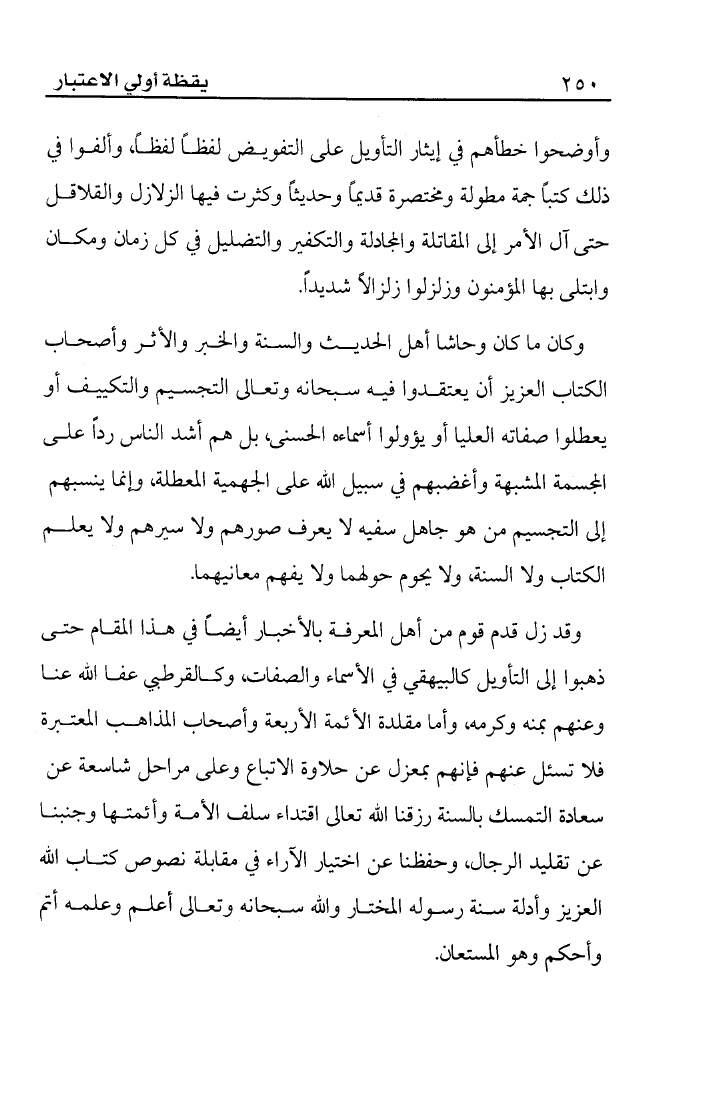 ٢٥٠ يقظة أولي الاعتبار

وأوضحوا خطأهم في إيثار التأويل على التفويض لفظاً لفظاً، وألفوا في ذلك كتباً جمة مطولة ومختصرة قديماً وحديثاً وكثرت فيها الزلازل والقلاقل حتى آل الأمر إلى المقاتلة والمجادلة والتكفير والتضليل في كل زمان ومكان وابتلى بها المؤمنون وزلزلوا زلزالاً شديداً.

وكان ما كان وحاشا أهل الحديث والسنة والخبر والأثر وأصحاب الكتاب العزيز أن يعتقدوا فيه سبحانه وتعالى التجسيم والتكييف أو يعطلوا صفاته العليا أو يؤولوا أسماءه الحسنى، بل هم أشد الناس رداً على المجسمة المشبهة وأغضبهم في سبيل الله على الجهمية المعطلة، وإنما ينسبهم إلى التجسيم من هو جاهل سفيه لا يعرف صورهم ولا سيرهم ولا يعلم الكتاب ولا السنة، ولا يحوم حولهما ولا يفهم معانيهما.

وقد زل قدم قوم من أهل المعرفة بالأخبار أيضاً في هذا المقام حتى ذهبوا إلى التأويل كالبيهقي في الأسماء والصفات، وكالقرطبي عفا الله عنا وعنهم بمنه وكرمه، وأما مقلدة الأئمة الأربعة وأصحاب المذاهب المعتبرة فلا تسئل عنهم فإنهم بمعزل عن حلاوة الاتباع وعلى مراحل شاسعة عن سعادة التمسك بالسنة رزقنا الله تعالى اقتداء سلف الأمة وأئمتها وجنبنا عن تقليد الرجال، وحفظنا عن اختيار الآراء في مقابلة نصوص كتاب الله العزيز وأدلة سنة رسوله المختار والله سبحانه وتعالى أعلم وعلمه أتم وأحكم وهو المستعان.